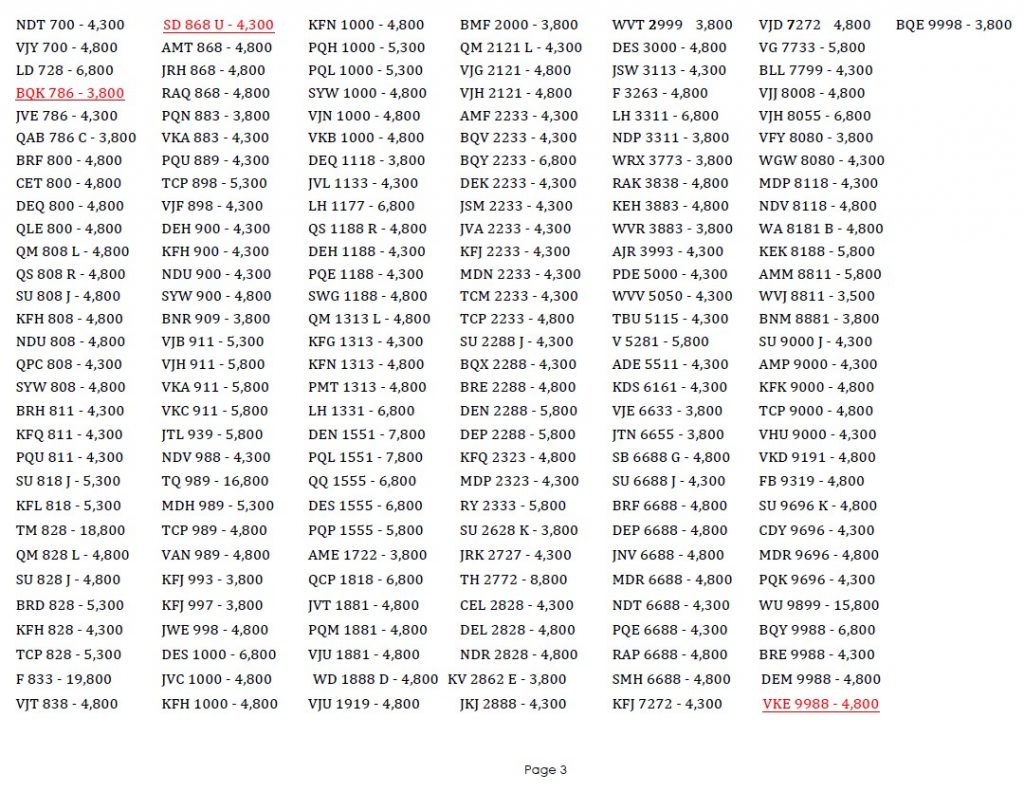 NDT 700 - 4,300
VJY 700 - 4,800
LD 728 - 6,800
BQK 786 - 3,800
JVE 786 - 4,300
QAB 786 C - 3,800
BRF 800 - 4,800
CET 800 - 4,800
DEQ 800 - 4,800
QLE 800 - 4,800
QM 808 L - 4,800
QS 808 R - 4,800
SU 808 J - 4,800
KFH 808 - 4,800
NDU 808 - 4,800
QPC 808 - 4,300
SYW 808 - 4,800
BRH 811 - 4,300
KFQ 811 - 4,300
PQU 811 - 4,300
SU 818 J - 5,300
KFL 818 - 5,300
TM 828 - 18,800
QM 828 L - 4,800
SU 828 J - 4,800
BRD 828 - 5,300
KFH 828 - 4,300
TCP 828 - 5,300
F 833 - 19,800
VJT 838 - 4,800

SD 868 U - 4,300
AMT 868 - 4,800
JRH 868 - 4,800
RAQ 868 - 4,800
PQN 883 - 3,800
VKA 883 - 4,300
PQU 889 - 4,300
TCP 898 - 5,300
VJF 898 - 4,300
DEH 900 - 4,300
KFH 900 - 4,300
NDU 900 - 4,300
SYW 900 - 4,800
BNR 909 - 3,800
VJB 911 - 5,300
VJH 911 - 5,800
VKA 911 - 5,800
VKC 911 - 5,800
JTL 939 - 5,800
NDV 988 - 4,300
TQ 989 - 16,800
MDH 989 - 5,300
TCP 989 - 4,800
VAN 989 - 4,800
KFJ 993 - 3,800
KFJ 997 - 3,800
JWE 998 - 4,800
DES 1000 - 6,800
JVC 1000 - 4,800
KFH 1000 - 4,800

KFN 1000 - 4,800
PQH 1000 - 5,300
PQL 1000 - 5,300
SYW 1000 - 4,800
VJN 1000 - 4,800
VKB 1000 - 4,800
DEQ 1118 - 3,800
JVL 1133 - 4,300
LH 1177 - 6,800
QS 1188 R - 4,800
DEH 1188 - 4,300
PQE 1188 - 4,300
SWG 1188 - 4,800
QM 1313 L - 4,800
KFG 1313 - 4,300
KFN 1313 - 4,800
PMT 1313 - 4,800
LH 1331 - 6,800
DEN 1551 - 7,800
PQL 1551 - 7,800
QQ 1555 - 6,800
DES 1555 - 6,800
PQP 1555 - 5,800
AME 1722 - 3,800
QCP 1818 - 6,800
JVT 1881 - 4,800
PQM 1881 - 4,800
VJU 1881 - 4,800
WD 1888 D - 4,800
VJU 1919 - 4,800

BMF 2000 - 3,800
QM 2121 L - 4,300
VJG 2121 - 4,800
VJH 2121 - 4,800
AMF 2233 - 4,300
BQV 2233 - 4,300
BQY 2233 - 6,800
DEK 2233 - 4,300
JSM 2233 - 4,300
JVA 2233 - 4,300
KFJ 2233 - 4,300
MDN 2233 - 4,300
TCM 2233 - 4,300
TCP 2233 - 4,800
SU 2288 J - 4,300
BQX 2288 - 4,300
BRE 2288 - 4,800
DEN 2288 - 5,800
DEP 2288 - 5,800
KFQ 2323 - 4,800
MDP 2323 - 4,300
RY 2333 - 5,800
SU 2628 K - 3,800
JRK 2727 - 4,300
TH 2772 - 8,800
CEL 2828 - 4,300
DEL 2828 - 4,800
NDR 2828 - 4,800
KV 2862 E - 3,800
JKJ 2888 - 4,300

WVT 2999 3,800
DES 3000 - 4,800
JSW 3113 - 4,300
F 3263 - 4,800
LH 3311 - 6,800
NDP 3311 - 3,800
WRX 3773 - 3,800
RAK 3838 - 4,800
KEH 3883 - 4,800
WVR 3883 - 3,800
AJR 3993 - 4,300
PDE 5000 - 4,300
WVV 5050 - 4,300
TBU 5115 - 4,300
V 5281 - 5,800
ADE 5511 - 4,300
KDS 6161 - 4,300
VJE 6633 - 3,800
JTN 6655 - 3,800
SB 6688 G - 4,800
SU 6688 J - 4,300
BRF 6688 - 4,800
DEP 6688 - 4,800
JNV 6688 - 4,800
MDR 6688 - 4,800
NDT 6688 - 4,300
PQE 6688 - 4,300
RAP 6688 - 4,800
SMH 6688 - 4,800
KFJ 7272 - 4,300

VJD 7272 4,800
VG 7733 - 5,800
BLL 7799 - 4,300
VJJ 8008 - 4,800
VJH 8055 - 6,800
VFY 8080 - 3,800
WGW 8080 - 4,300
MDP 8118 - 4,300
NDV 8118 - 4,800
WA 8181 B - 4,800
KEK 8188 - 5,800
AMM 8811 - 5,800
WVJ 8811 - 3,500
BNM 8881 - 3,800
SU 9000 J - 4,300
AMP 9000 - 4,300
KFK 9000 - 4,800
TCP 9000 - 4,800
VHU 9000 - 4,300
VKD 9191 - 4,800
FB 9319 - 4,800
SU 9696 K - 4,800
CDY 9696 - 4,300
MDR 9696 - 4,800
PQK 9696 - 4,300
WU 9899 - 15,800
BQY 9988 - 6,800
BRE 9988 - 4,300
DEM 9988 - 4,800
VKE 9988 - 4,800

BQE 9998 - 3,800

Page 3